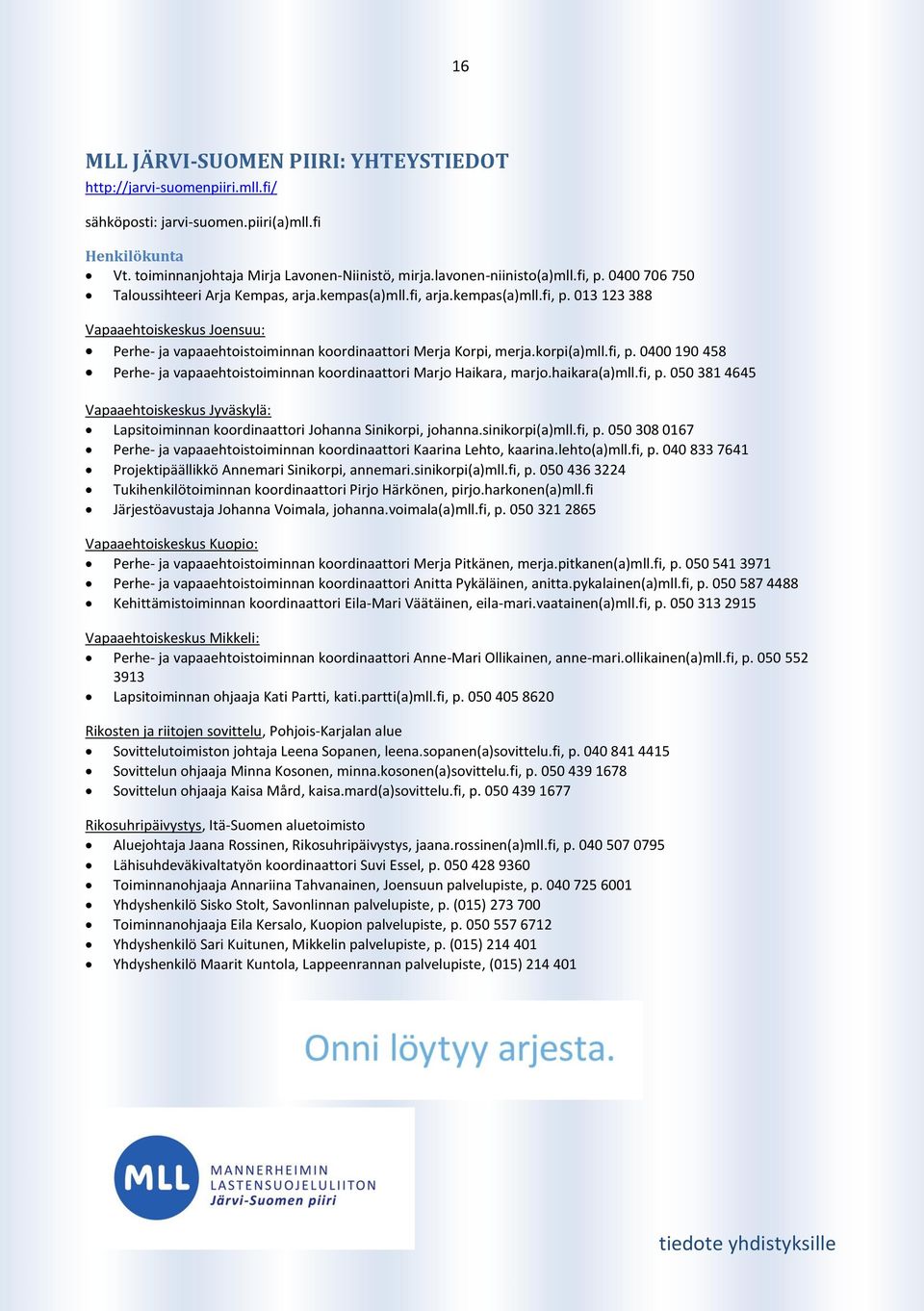 16

MLL JÄRVI-SUOMEN PIIRI: YHTEYSTIEDOT
http://jarvi-suomenpiiri.mll.fi/

sähköposti: jarvi-suomen.piiri(a)mll.fi

Henkilökunta
- Vt. toiminnanjohtaja Mirja Lavonen-Niinistö, mirja.lavonen-niinisto(a)mll.fi, p. 0400 706 750
- Taloussihteeri Arja Kempas, arja.kempas(a)mll.fi, arja.kempas(a)mll.fi, p. 013 123 388

Vapaaehtoiskeskus Joensuu:
- Perhe- ja vapaaehtoistoiminnan koordinaattori Merja Korpi, merja.korpi(a)mll.fi, p. 0400 190 458
- Perhe- ja vapaaehtoistoiminnan koordinaattori Marjo Haikara, marjo.haikara(a)mll.fi, p. 050 381 4645

Vapaaehtoiskeskus Jyväskylä:
- Lapsitoiminnan koordinaattori Johanna Sinikorpi, johanna.sinikorpi(a)mll.fi, p. 050 308 0167
- Perhe- ja vapaaehtoistoiminnan koordinaattori Kaarina Lehto, kaarina.lehto(a)mll.fi, p. 040 833 7641
- Projektipäällikkö Annemari Sinikorpi, annemari.sinikorpi(a)mll.fi, p. 050 436 3224
- Tukihenkilötoiminnan koordinaattori Pirjo Härkönen, pirjo.harkonen(a)mll.fi
- Järjestöavustaja Johanna Voimala, johanna.voimala(a)mll.fi, p. 050 321 2865

Vapaaehtoiskeskus Kuopio:
- Perhe- ja vapaaehtoistoiminnan koordinaattori Merja Pitkänen, merja.pitkanen(a)mll.fi, p. 050 541 3971
- Perhe- ja vapaaehtoistoiminnan koordinaattori Anitta Pykäläinen, anitta.pykalainen(a)mll.fi, p. 050 587 4488
- Kehittämistoiminnan koordinaattori Eila-Mari Väätäinen, eila-mari.vaatainen(a)mll.fi, p. 050 313 2915

Vapaaehtoiskeskus Mikkeli:
- Perhe- ja vapaaehtoistoiminnan koordinaattori Anne-Mari Ollikainen, anne-mari.ollikainen(a)mll.fi, p. 050 552 3913
- Lapsitoiminnan ohjaaja Kati Partti, kati.partti(a)mll.fi, p. 050 405 8620

Rikosten ja riitojen sovittelu, Pohjois-Karjalan alue
- Sovittelutoimiston johtaja Leena Sopanen, leena.sopanen(a)sovittelu.fi, p. 040 841 4415
- Sovittelun ohjaaja Minna Kosonen, minna.kosonen(a)sovittelu.fi, p. 050 439 1678
- Sovittelun ohjaaja Kaisa Mård, kaisa.mard(a)sovittelu.fi, p. 050 439 1677

Rikosuhripäivystys, Itä-Suomen aluetoimisto
- Aluejohtaja Jaana Rossinen, Rikosuhripäivystys, jaana.rossinen(a)mll.fi, p. 040 507 0795
- Lähisuhdeväkivaltatyön koordinaattori Suvi Essel, p. 050 428 9360
- Toiminnanohjaaja Annariina Tahvanainen, Joensuun palvelupiste, p. 040 725 6001
- Yhdyshenkilö Sisko Stolt, Savonlinnan palvelupiste, p. (015) 273 700
- Toiminnanohjaaja Eila Kersalo, Kuopion palvelupiste, p. 050 557 6712
- Yhdyshenkilö Sari Kuitunen, Mikkelin palvelupiste, p. (015) 214 401
- Yhdyshenkilö Maarit Kuntola, Lappeenrannan palvelupiste, (015) 214 401

Onni löytyy arjesta.

MLL MANNERHEIMIN LASTENSUOJELULIITON Järvi-Suomen piiri

tiedote yhdistyksille